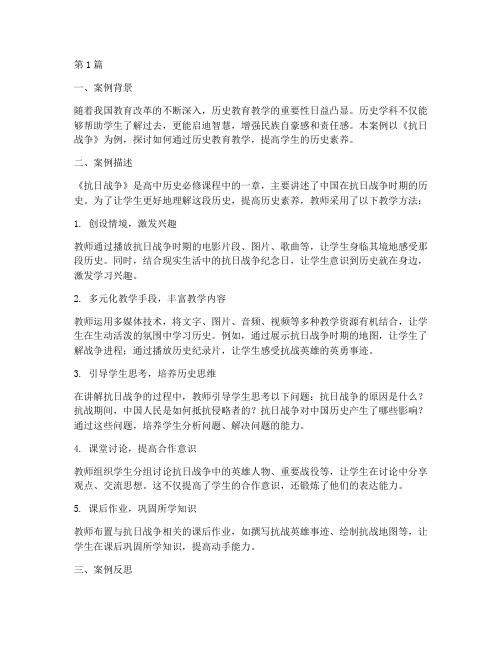 第1篇

一、案例背景

随着我国教育改革的不断深入，历史教育教学的重要性日益凸显。历史学科不仅能够帮助学生了解过去，更能启迪智慧，增强民族自豪感和责任感。本案例以《抗日战争》为例，探讨如何通过历史教育教学，提高学生的历史素养。

二、案例描述

《抗日战争》是高中历史必修课程中的一章，主要讲述了中国在抗日战争时期的历史。为了让学生更好地理解这段历史，提高历史素养，教师采用了以下教学方法：

1. 创设情境，激发兴趣

教师通过播放抗日战争时期的电影片段、图片、歌曲等，让学生身临其境地感受那段历史。同时，结合现实生活中的抗日战争纪念日，让学生意识到历史就在身边，激发学习兴趣。

2. 多元化教学手段，丰富教学内容

教师运用多媒体技术，将文字、图片、音频、视频等多种教学资源有机结合，让学生在生动活泼的氛围中学习历史。例如，通过展示抗日战争时期的地图，让学生了解战争进程；通过播放历史纪录片，让学生感受抗战英雄的英勇事迹。

3. 引导学生思考，培养历史思维

在讲解抗日战争的过程中，教师引导学生思考以下问题：抗日战争的原因是什么？抗战期间，中国人民是如何抵抗侵略者的？抗日战争对中国历史产生了哪些影响？通过这些问题，培养学生分析问题、解决问题的能力。

4. 课堂讨论，提高合作意识

教师组织学生分组讨论抗日战争中的英雄人物、重要战役等，让学生在讨论中分享观点、交流思想。这不仅提高了学生的合作意识，还锻炼了他们的表达能力。

5. 课后作业，巩固所学知识

教师布置与抗日战争相关的课后作业，如撰写抗战英雄事迹、绘制抗战地图等，让学生在课后巩固所学知识，提高动手能力。

三、案例反思